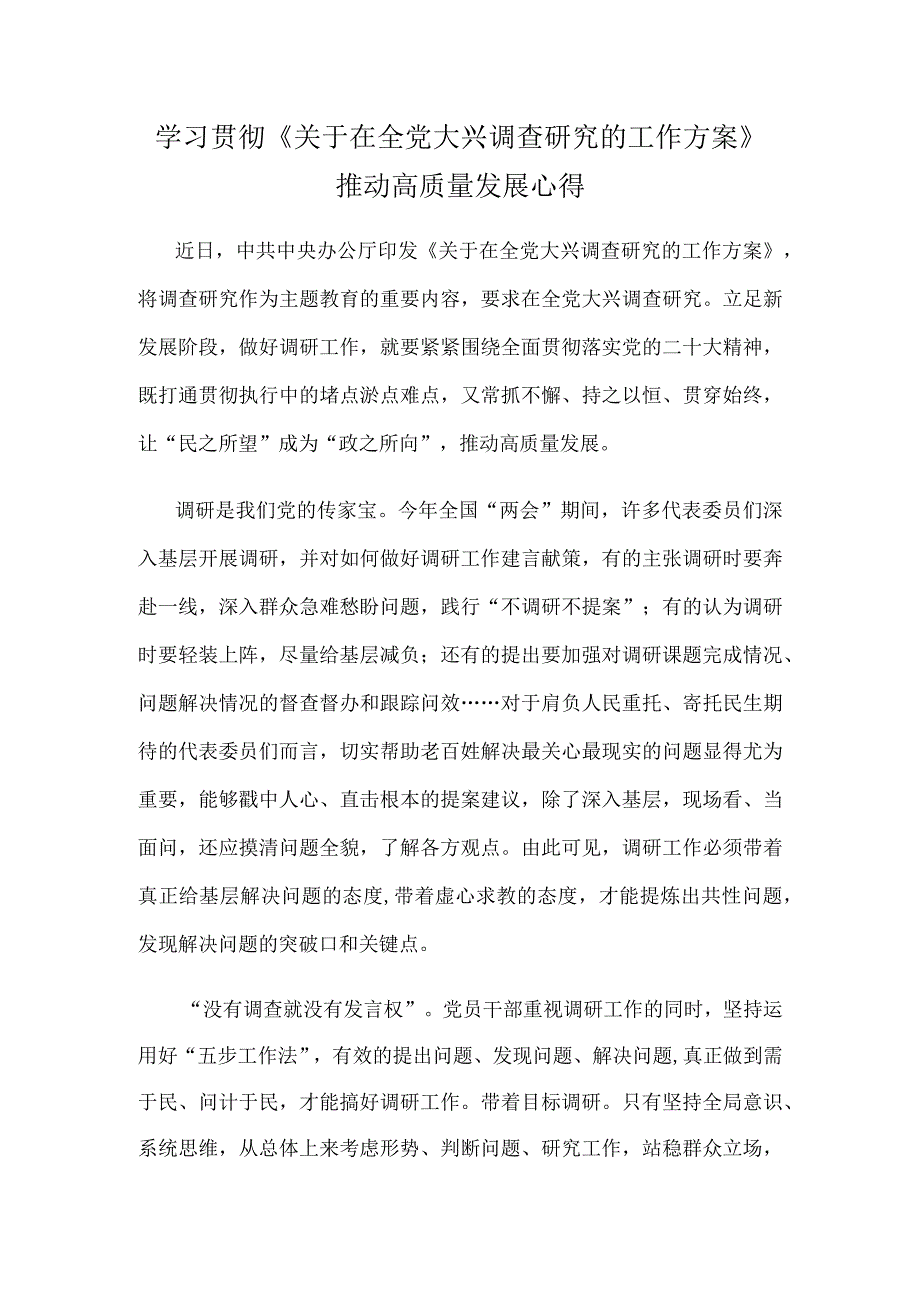 学习贯彻《关于在全党大兴调查研究的工作方案》推动高质量发展心得

近日，中共中央办公厅印发《关于在全党大兴调查研究的工作方案》，将调查研究作为主题教育的重要内容，要求在全党大兴调查研究。立足新发展阶段，做好调研工作，就要紧紧围绕全面贯彻落实党的二十大精神，既打通贯彻执行中的堵点淤点难点，又常抓不懈、持之以恒、贯穿始终，让“民之所望”成为“政之所向”，推动高质量发展。

调研是我们党的传家宝。今年全国“两会”期间，许多代表委员们深入基层开展调研，并对如何做好调研工作建言献策，有的主张调研时要奔赴一线，深入群众急难愁盼问题，践行“不调研不提案”；有的认为调研时要轻装上阵，尽量给基层减负；还有的提出要加强对调研课题完成情况、问题解决情况的督查督办和跟踪问效……对于肩负人民重托、寄托民生期待的代表委员们而言，切实帮助老百姓解决最关心最现实的问题显得尤为重要，能够戳中人心、直击根本的提案建议，除了深入基层，现场看、当面问，还应摸清问题全貌，了解各方观点。由此可见，调研工作必须带着真正给基层解决问题的态度,带着虚心求教的态度，才能提炼出共性问题，发现解决问题的突破口和关键点。

“没有调查就没有发言权”。党员干部重视调研工作的同时，坚持运用好“五步工作法”，有效的提出问题、发现问题、解决问题,真正做到需于民、问计于民，才能搞好调研工作。带着目标调研。只有坚持全局意识、系统思维，从总体上来考虑形势、判断问题、研究工作，站稳群众立场，